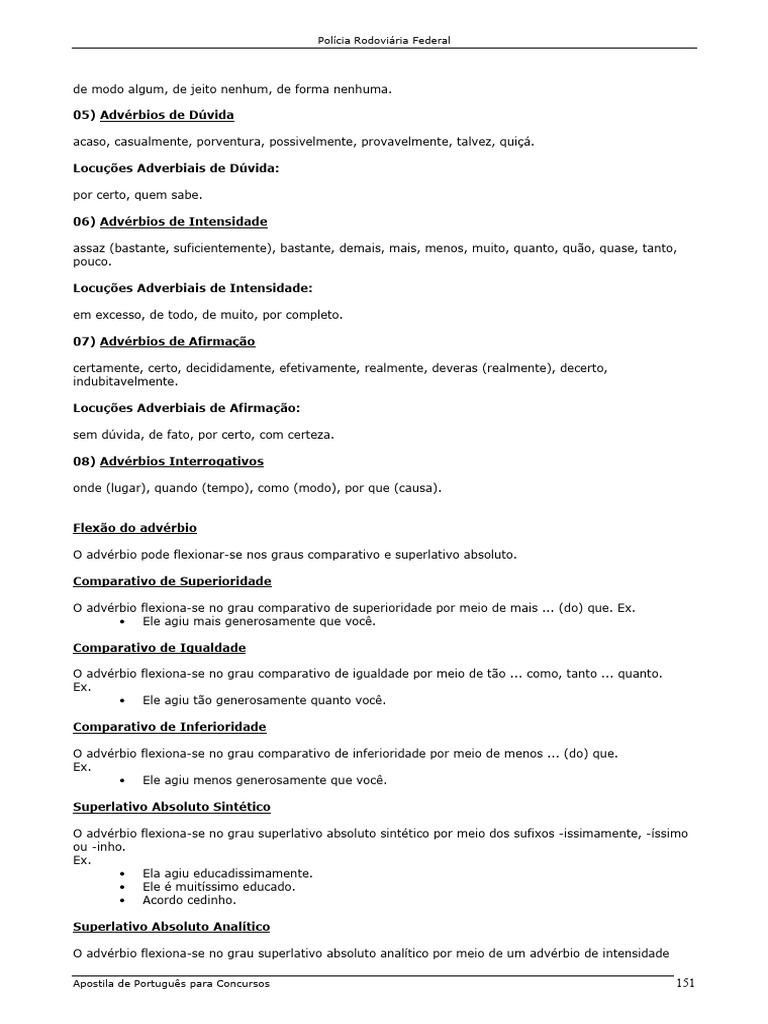 Polícia Rodoviária Federal

de modo algum, de jeito nenhum, de forma nenhuma.

05) Advérbios de Dúvida

acaso, casualmente, porventura, possivelmente, provavelmente, talvez, quiçá.

Locuções Adverbiais de Dúvida:

por certo, quem sabe.

06) Advérbios de Intensidade

assaz (bastante, suficientemente), bastante, demais, mais, menos, muito, quanto, quão, quase, tanto, pouco.

Locuções Adverbiais de Intensidade:

em excesso, de todo, de muito, por completo.

07) Advérbios de Afirmação

certamente, certo, decididamente, efetivamente, realmente, deveras (realmente), decerto, indubitavelmente.

Locuções Adverbiais de Afirmação:

sem dúvida, de fato, por certo, com certeza.

08) Advérbios Interrogativos

onde (lugar), quando (tempo), como (modo), por que (causa).

Flexão do advérbio

O advérbio pode flexionar-se nos graus comparativo e superlativo absoluto.

Comparativo de Superioridade

O advérbio flexiona-se no grau comparativo de superioridade por meio de mais ... (do) que. Ex.
• Ele agiu mais generosamente que você.

Comparativo de Igualdade

O advérbio flexiona-se no grau comparativo de igualdade por meio de tão ... como, tanto ... quanto. Ex.
• Ele agiu tão generosamente quanto você.

Comparativo de Inferioridade

O advérbio flexiona-se no grau comparativo de inferioridade por meio de menos ... (do) que. Ex.
• Ele agiu menos generosamente que você.

Superlativo Absoluto Sintético

O advérbio flexiona-se no grau superlativo absoluto sintético por meio dos sufixos -issimamente, -íssimo ou -inho.
Ex.
• Ela agiu educadissimamente.
• Ele é muitíssimo educado.
• Acordo cedinho.

Superlativo Absoluto Analítico

O advérbio flexiona-se no grau superlativo absoluto analítico por meio de um advérbio de intensidade

Apostila de Português para Concursos 151